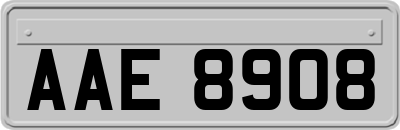 AAE 8908